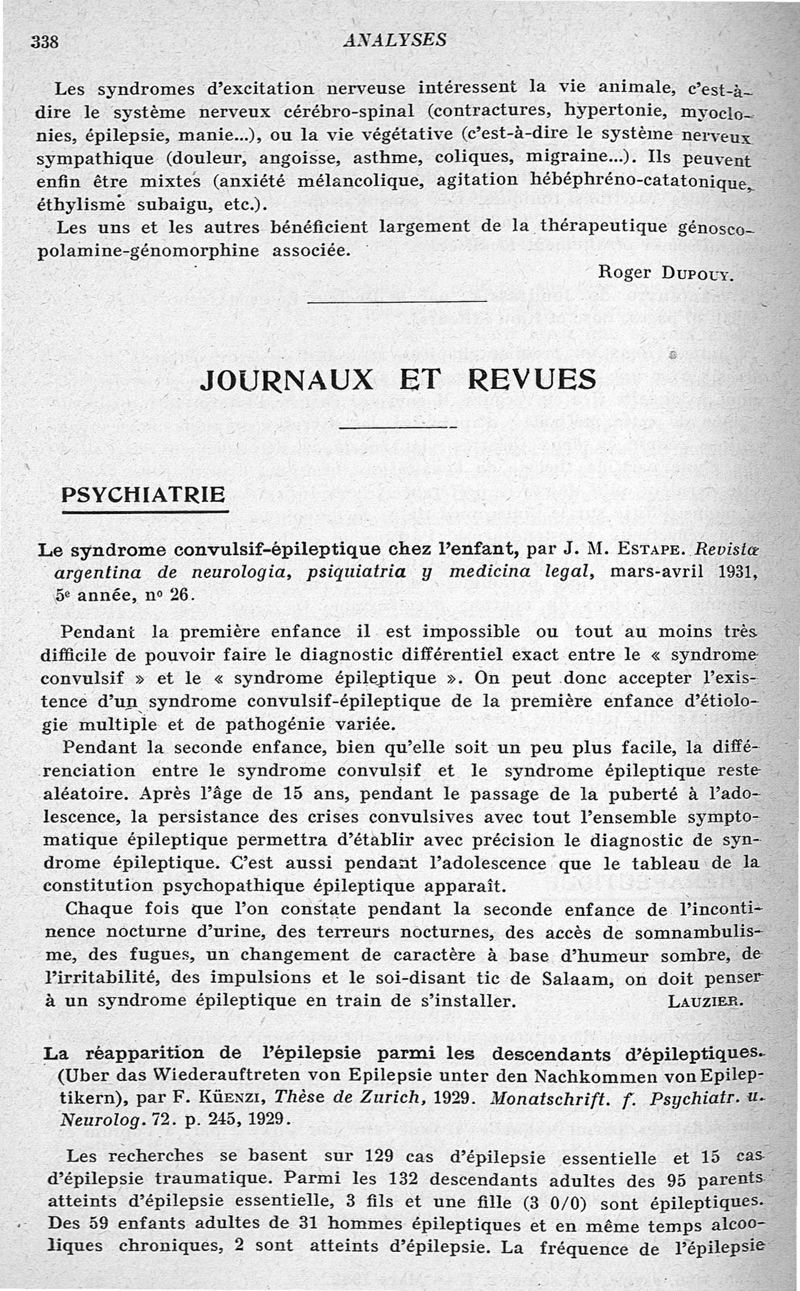 338 ANALYSES

Les syndromes d'excitation nerveuse intéressent la vie animale, c'est-à-dire le système nerveux cérébro-spinal (contractures, hypertonie, myoclonies, épilepsie, manie...), ou la vie végétative (c'est-à-dire le système nerveux sympathique (douleur, angoisse, asthme, coliques, migraine...). Ils peuvent enfin être mixtes (anxiété mélancolique, agitation hébéphréno-catatonique, éthylisme subaigu, etc.).

Les uns et les autres bénéficient largement de la thérapeutique génoscopolamine-génomorphine associée.

Roger Dupouy.

JOURNAUX ET REVUES

PSYCHIATRIE

Le syndrome convulsif-épileptique chez l'enfant, par J. M. Estape. Revista argentina de neurologia, psiquiatria y medicina legal, mars-avril 1931, 5e année, no 26.

Pendant la première enfance il est impossible ou tout au moins très difficile de pouvoir faire le diagnostic différentiel exact entre le « syndrome convulsif » et le « syndrome épileptique ». On peut donc accepter l'existence d'un syndrome convulsif-épileptique de la première enfance d'étiologie multiple et de pathogénie variée.

Pendant la seconde enfance, bien qu'elle soit un peu plus facile, la différenciation entre le syndrome convulsif et le syndrome épileptique reste aléatoire. Après l'âge de 15 ans, pendant le passage de la puberté à l'adolescence, la persistance des crises convulsives avec tout l'ensemble symptomatique épileptique permettra d'établir avec précision le diagnostic de syndrome épileptique. C'est aussi pendant l'adolescence que le tableau de la constitution psychopathique épileptique apparaît.

Chaque fois que l'on constate pendant la seconde enfance de l'incontinence nocturne d'urine, des terreurs nocturnes, des accès de somnambulisme, des fugues, un changement de caractère à base d'humeur sombre, de l'irritabilité, des impulsions et le soi-disant tic de Salaam, on doit penser à un syndrome épileptique en train de s'installer. Lauzier.

La réapparition de l'épilepsie parmi les descendants d'épileptiques. (Uber das Wiederauftreten von Epilepsie unter den Nachkommen von Epileptikern), par F. Küenzi, Thèse de Zurich, 1929. Monatschrift. f. Psychiatr. u. Neurolog. 72. p. 245, 1929.

Les recherches se basent sur 129 cas d'épilepsie essentielle et 15 cas d'épilepsie traumatique. Parmi les 132 descendants adultes des 95 parents atteints d'épilepsie essentielle, 3 fils et une fille (3 0/0) sont épileptiques. Des 59 enfants adultes de 31 hommes épileptiques et en même temps alcooliques chroniques, 2 sont atteints d'épilepsie. La fréquence de l'épilepsie